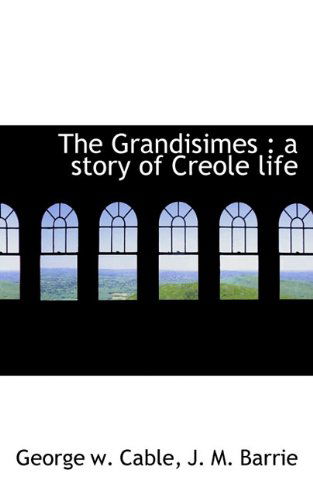 The Grandisimes : a story of Creole life

George w. Cable, J. M. Barrie